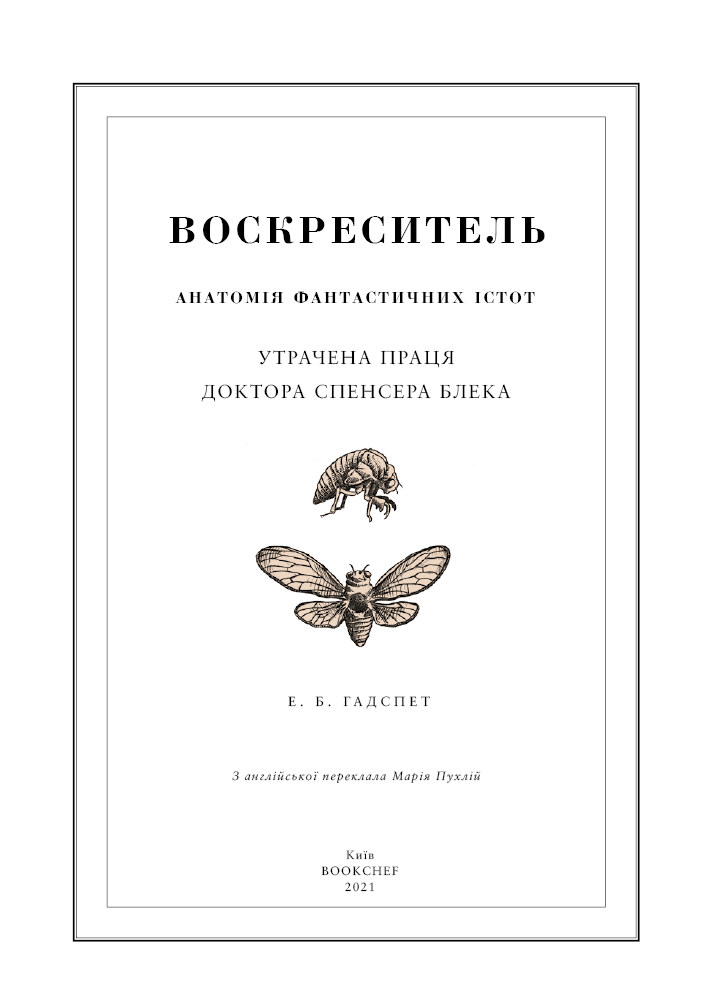 ВОСКРЕСИТЕЛЬ

АНАТОМІЯ ФАНТАСТИЧНИХ ІСТОТ

УТРАЧЕНА ПРАЦЯ
ДОКТОРА СПЕНСЕРА БЛЕКА

Е. Б. ГАДСПЕТ

З англійської переклала Марія Пухлій

Київ
BOOKCHEF
2021